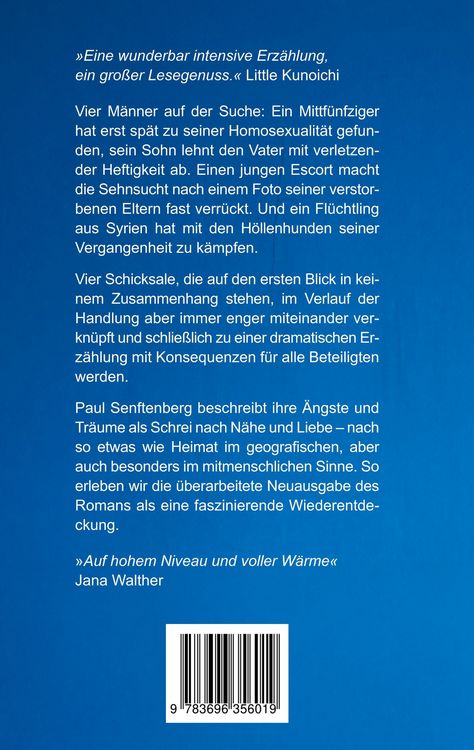 »Eine wunderbar intensive Erzählung, ein großer Lesegenuss.« Little Kunoichi

Vier Männer auf der Suche: Ein Mittfünfziger hat erst spät zu seiner Homosexualität gefunden, sein Sohn lehnt den Vater mit verletzender Heftigkeit ab. Einen jungen Escort macht die Sehnsucht nach einem Foto seiner verstorbenen Eltern fast verrückt. Und ein Flüchtling aus Syrien hat mit den Höllenhunden seiner Vergangenheit zu kämpfen.

Vier Schicksale, die auf den ersten Blick in keinem Zusammenhang stehen, im Verlauf der Handlung aber immer enger miteinander verknüpft und schließlich zu einer dramatischen Erzählung mit Konsequenzen für alle Beteiligten werden.

Paul Senftenberg beschreibt ihre Ängste und Träume als Schrei nach Nähe und Liebe – nach so etwas wie Heimat im geografischen, aber auch besonders im mitmenschlichen Sinne. So erleben wir die überarbeitete Neuausgabe des Romans als eine faszinierende Wiederentdeckung.

»Auf hohem Niveau und voller Wärme« Jana Walther

9 783696 356019